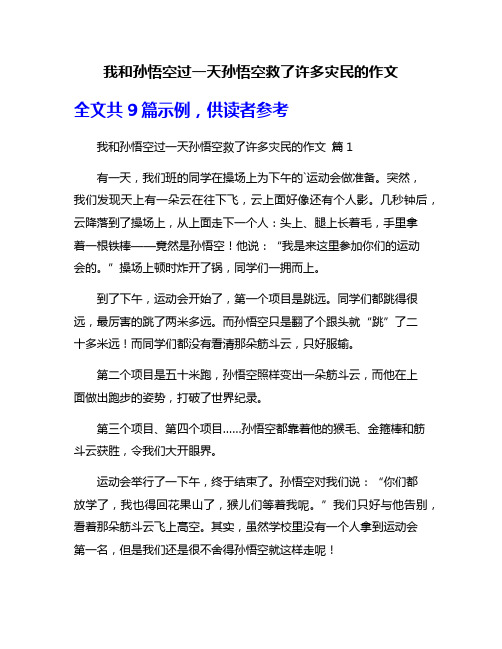 我和孙悟空过一天孙悟空救了许多灾民的作文

全文共 9 篇示例，供读者参考

我和孙悟空过一天孙悟空救了许多灾民的作文 篇 1

有一天，我们班的同学在操场上为下午的`运动会做准备。突然，我们发现天上有一朵云在往下飞，云上面好像还有个人影。几秒钟后，云降落到了操场上，从上面走下一个人：头上、腿上长着毛，手里拿着一根铁棒——竟然是孙悟空！他说：“我是来这里参加你们的运动会的。”操场上顿时炸开了锅，同学们一拥而上。

到了下午，运动会开始了，第一个项目是跳远。同学们都跳得很远，最厉害的跳了两米多远。而孙悟空只是翻了个跟头就“跳”了二十多米远！而同学们都没有看清那朵筋斗云，只好服输。

第二个项目是五十米跑，孙悟空照样变出一朵筋斗云，而他在上面做出跑步的姿势，打破了世界纪录。

第三个项目、第四个项目……孙悟空都靠着他的猴毛、金箍棒和筋斗云获胜，令我们大开眼界。

运动会举行了一下午，终于结束了。孙悟空对我们说：“你们都放学了，我也得回花果山了，猴儿们等着我呢。”我们只好与他告别，看着那朵筋斗云飞上高空。其实，虽然学校里没有一个人拿到运动会第一名，但是我们还是很不舍得孙悟空就这样走呢！